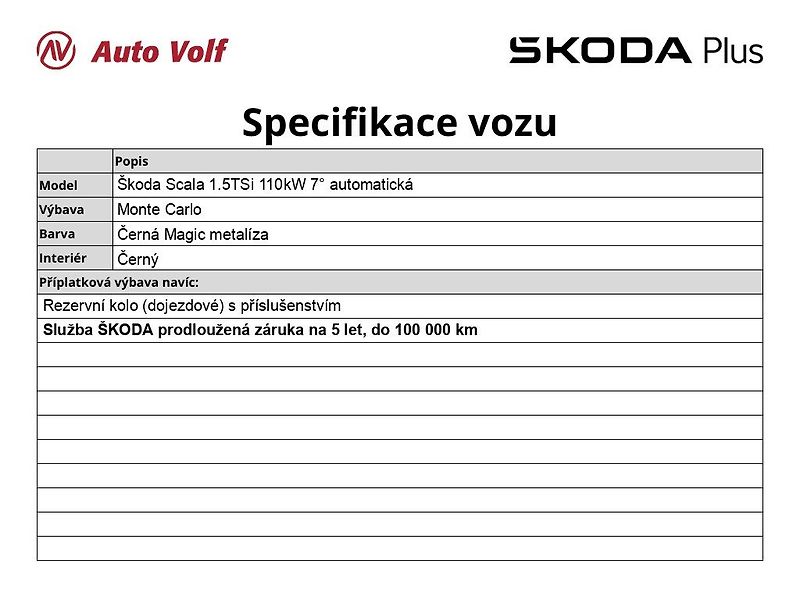 Auto Volf

ŠKODA Plus

Specifikace vozu

| | Popis |
|---|---|
| Model | Škoda Scala 1.5TSi 110kW 7° automatická |
| Výbava | Monte Carlo |
| Barva | Černá Magic metalíza |
| Interiér | Černý |

Příplatková výbava navíc:

Rezervní kolo (dojezdové) s příslušenstvím

Služba ŠKODA prodloužená záruka na 5 let, do 100 000 km